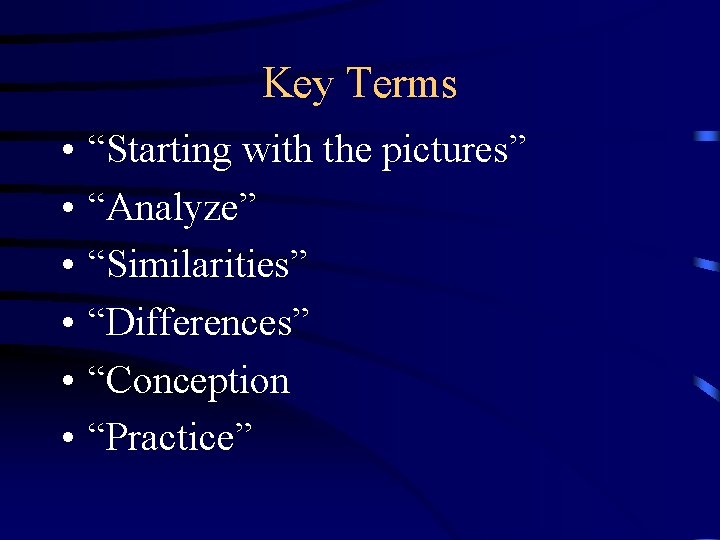 Key Terms

• “Starting with the pictures”
• “Analyze”
• “Similarities”
• “Differences”
• “Conception
• “Practice”